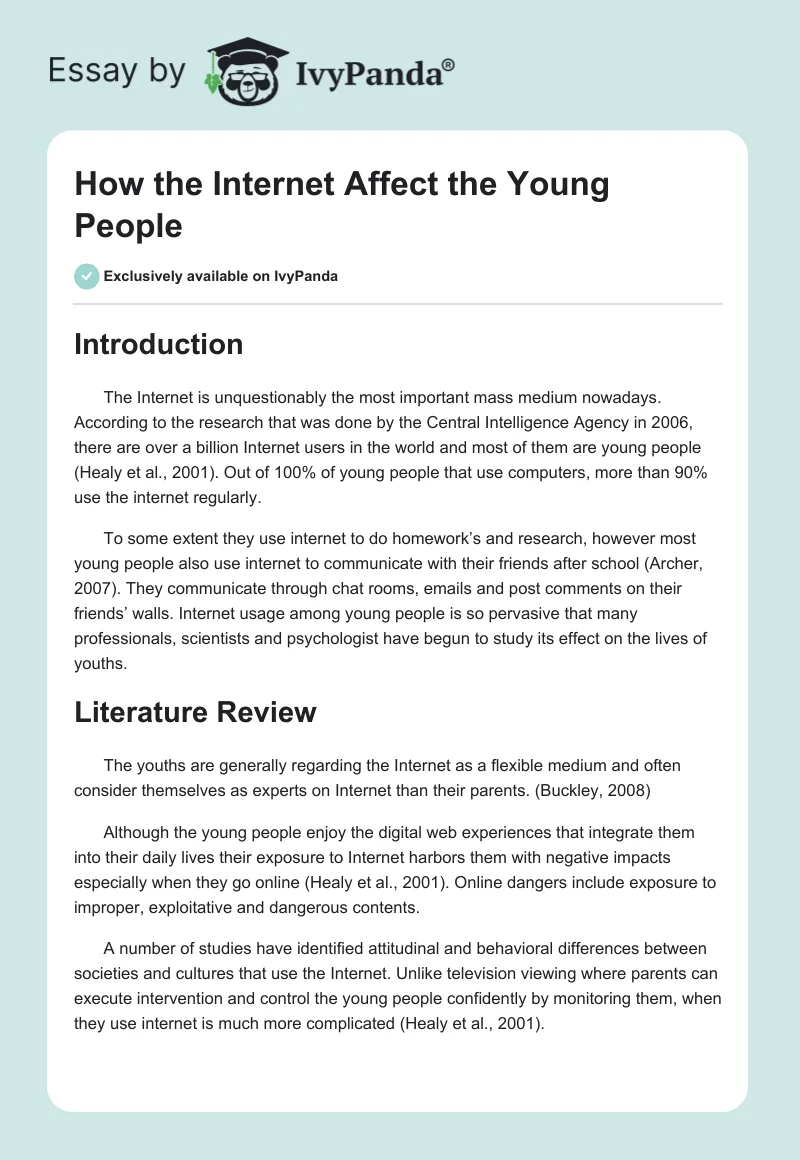 Essay by IvyPanda®

How the Internet Affect the Young People

Exclusively available on IvyPanda

Introduction

The Internet is unquestionably the most important mass medium nowadays. According to the research that was done by the Central Intelligence Agency in 2006, there are over a billion Internet users in the world and most of them are young people (Healy et al., 2001). Out of 100% of young people that use computers, more than 90% use the internet regularly.

To some extent they use internet to do homework's and research, however most young people also use internet to communicate with their friends after school (Archer, 2007). They communicate through chat rooms, emails and post comments on their friends' walls. Internet usage among young people is so pervasive that many professionals, scientists and psychologist have begun to study its effect on the lives of youths.

Literature Review

The youths are generally regarding the Internet as a flexible medium and often consider themselves as experts on Internet than their parents. (Buckley, 2008)

Although the young people enjoy the digital web experiences that integrate them into their daily lives their exposure to Internet harbors them with negative impacts especially when they go online (Healy et al., 2001). Online dangers include exposure to improper, exploitative and dangerous contents.

A number of studies have identified attitudinal and behavioral differences between societies and cultures that use the Internet. Unlike television viewing where parents can execute intervention and control the young people confidently by monitoring them, when they use internet is much more complicated (Healy et al., 2001).